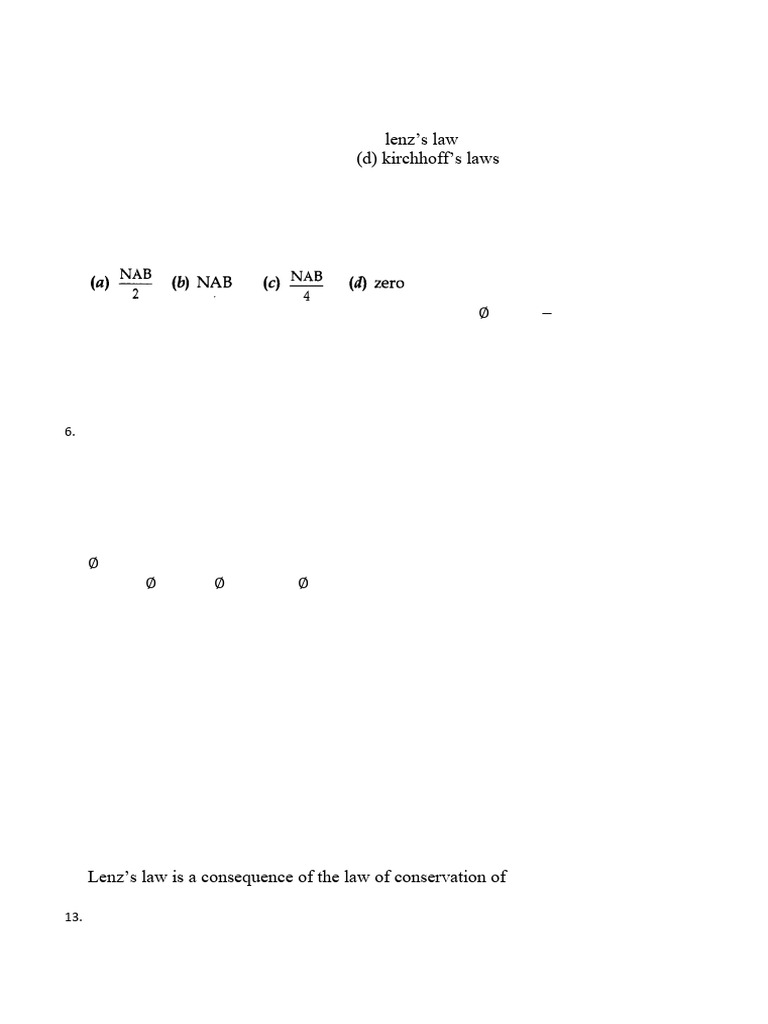 lenz's law
(d) kirchhoff's laws

(a) $\frac{NAB}{2}$ (b) NAB (c) $\frac{NAB}{4}$ (d) zero

Ø –

6.

Ø
Ø Ø Ø

Lenz's law is a consequence of the law of conservation of

13.